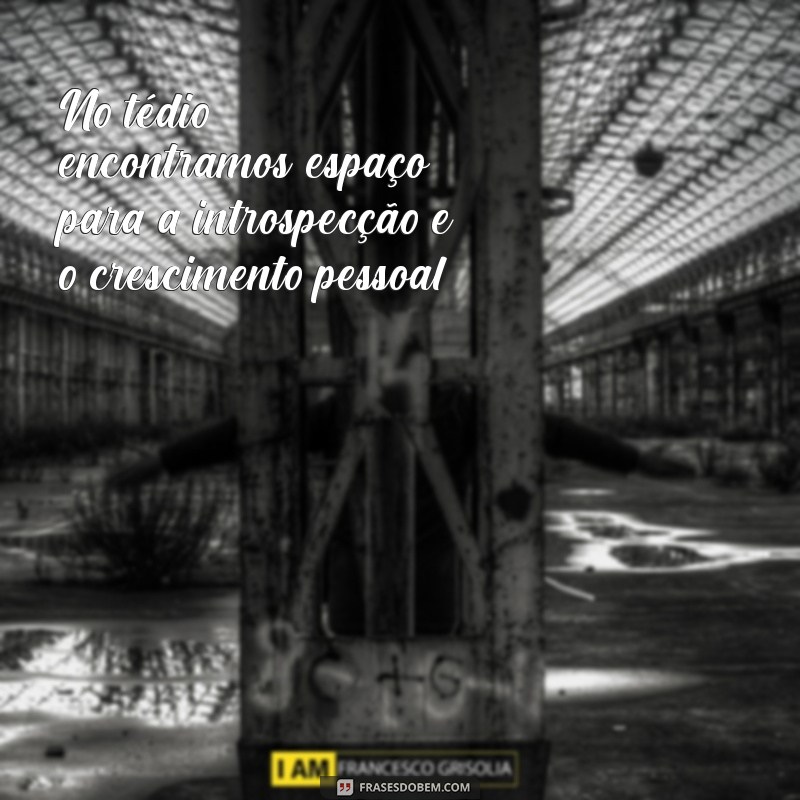 No tédio encontramos espaço para a introspecção e o crescimento pessoal

I AM FRANCESCO GRISOLIA

FRASESDOBEM.COM